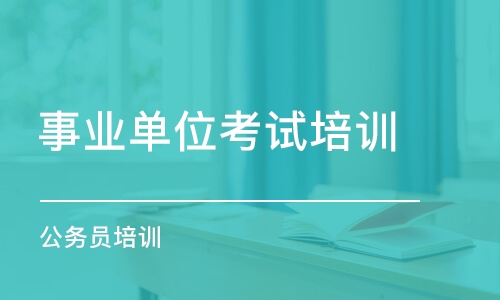 事业单位考试培训

公务员培训